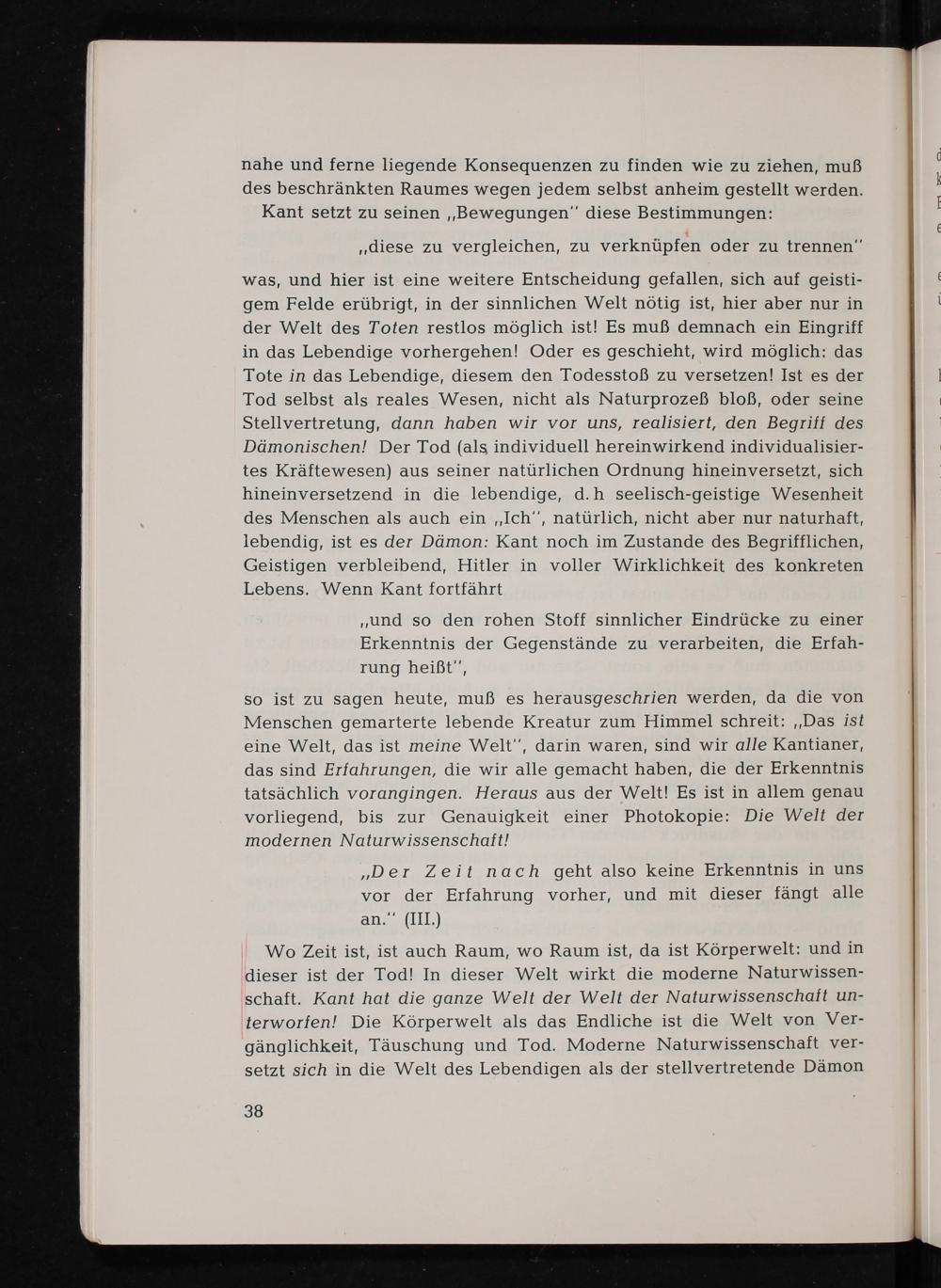 nahe und ferne liegende Konsequenzen zu finden wie zu ziehen, muß des beschränkten Raumes wegen jedem selbst anheim gestellt werden.

Kant setzt zu seinen „Bewegungen" diese Bestimmungen:

„diese zu vergleichen, zu verknüpfen oder zu trennen"

was, und hier ist eine weitere Entscheidung gefallen, sich auf geistigem Felde erübrigt, in der sinnlichen Welt nötig ist, hier aber nur in der Welt des Toten restlos möglich ist! Es muß demnach ein Eingriff in das Lebendige vorhergehen! Oder es geschieht, wird möglich: das Tote in das Lebendige, diesem den Todesstoß zu versetzen! Ist es der Tod selbst als reales Wesen, nicht als Naturprozeß bloß, oder seine Stellvertretung, dann haben wir vor uns, realisiert, den Begriff des Dämonischen! Der Tod (als individuell hereinwirkend individualisiertes Kräftewesen) aus seiner natürlichen Ordnung hineinversetzt, sich hineinversetzend in die lebendige, d. h seelisch-geistige Wesenheit des Menschen als auch ein „Ich", natürlich, nicht aber nur naturhaft, lebendig, ist es der Dämon: Kant noch im Zustande des Begrifflichen, Geistigen verbleibend, Hitler in voller Wirklichkeit des konkreten Lebens. Wenn Kant fortfährt

„und so den rohen Stoff sinnlicher Eindrücke zu einer Erkenntnis der Gegenstände zu verarbeiten, die Erfahrung heißt",

so ist zu sagen heute, muß es herausgeschrien werden, da die von Menschen gemarterte lebende Kreatur zum Himmel schreit: „Das ist eine Welt, das ist meine Welt", darin waren, sind wir alle Kantianer, das sind Erfahrungen, die wir alle gemacht haben, die der Erkenntnis tatsächlich vorangingen. Heraus aus der Welt! Es ist in allem genau vorliegend, bis zur Genauigkeit einer Photokopie: Die Welt der modernen Naturwissenschaft!

„Der Zeit nach geht also keine Erkenntnis in uns vor der Erfahrung vorher, und mit dieser fängt alle an." (III.)

Wo Zeit ist, ist auch Raum, wo Raum ist, da ist Körperwelt: und in dieser ist der Tod! In dieser Welt wirkt die moderne Naturwissenschaft. Kant hat die ganze Welt der Welt der Naturwissenschaft unterworfen! Die Körperwelt als das Endliche ist die Welt von Vergänglichkeit, Täuschung und Tod. Moderne Naturwissenschaft versetzt sich in die Welt des Lebendigen als der stellvertretende Dämon

38